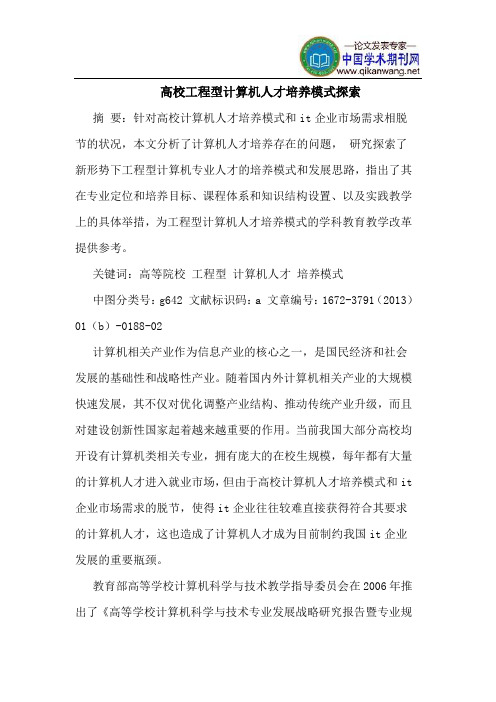 —论文发表专家—
中国学术期刊网
www.qikanwang.net

高校工程型计算机人才培养模式探索

摘 要：针对高校计算机人才培养模式和 it 企业市场需求相脱节的状况，本文分析了计算机人才培养存在的问题， 研究探索了新形势下工程型计算机专业人才的培养模式和发展思路，指出了其在专业定位和培养目标、课程体系和知识结构设置、以及实践教学上的具体举措，为工程型计算机人才培养模式的学科教育教学改革提供参考。

关键词：高等院校 工程型 计算机人才 培养模式

中图分类号：g642 文献标识码：a 文章编号：1672-3791（2013）01（b）-0188-02

计算机相关产业作为信息产业的核心之一，是国民经济和社会发展的基础性和战略性产业。随着国内外计算机相关产业的大规模快速发展，其不仅对优化调整产业结构、推动传统产业升级，而且对建设创新性国家起着越来越重要的作用。当前我国大部分高校均开设有计算机类相关专业，拥有庞大的在校生规模，每年都有大量的计算机人才进入就业市场，但由于高校计算机人才培养模式和 it 企业市场需求的脱节，使得 it 企业往往较难直接获得符合其要求的计算机人才，这也造成了计算机人才成为目前制约我国 it 企业发展的重要瓶颈。

教育部高等学校计算机科学与技术教学指导委员会在 2006 年推出了《高等学校计算机科学与技术专业发展战略研究报告暨专业规